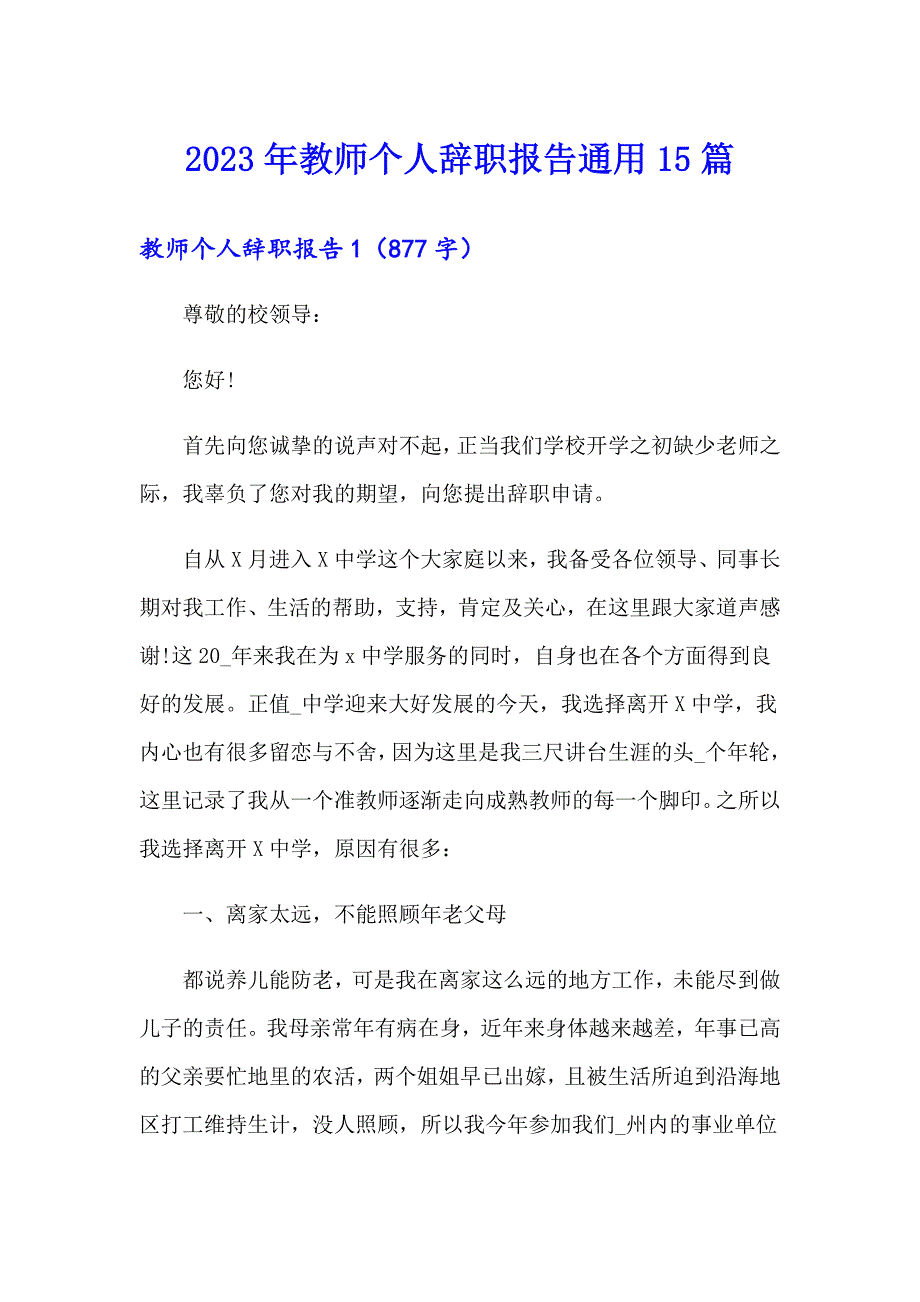 2023年教师个人辞职报告通用15篇

教师个人辞职报告1（877字）

尊敬的校领导：

您好!

首先向您诚挚的说声对不起，正当我们学校开学之初缺少老师之际，我辜负了您对我的期望，向您提出辞职申请。

自从X月进入X中学这个大家庭以来，我备受各位领导、同事长期对我工作、生活的帮助，支持，肯定及关心，在这里跟大家道声感谢!这20_年来我在为x中学服务的同时，自身也在各个方面得到良好的发展。正值_中学迎来大好发展的今天，我选择离开X中学，我内心也有很多留恋与不舍，因为这里是我三尺讲台生涯的头_个年轮，这里记录了我从一个准教师逐渐走向成熟教师的每一个脚印。之所以我选择离开X中学，原因有很多：

一、离家太远，不能照顾年老父母

都说养儿能防老，可是我在离家这么远的地方工作，未能尽到做儿子的责任。我母亲常年有病在身，近年来身体越来越差，年事已高的父亲要忙地里的农活，两个姐姐早已出嫁，且被生活所迫到沿海地区打工维持生计，没人照顾，所以我今年参加我们_州内的事业单位